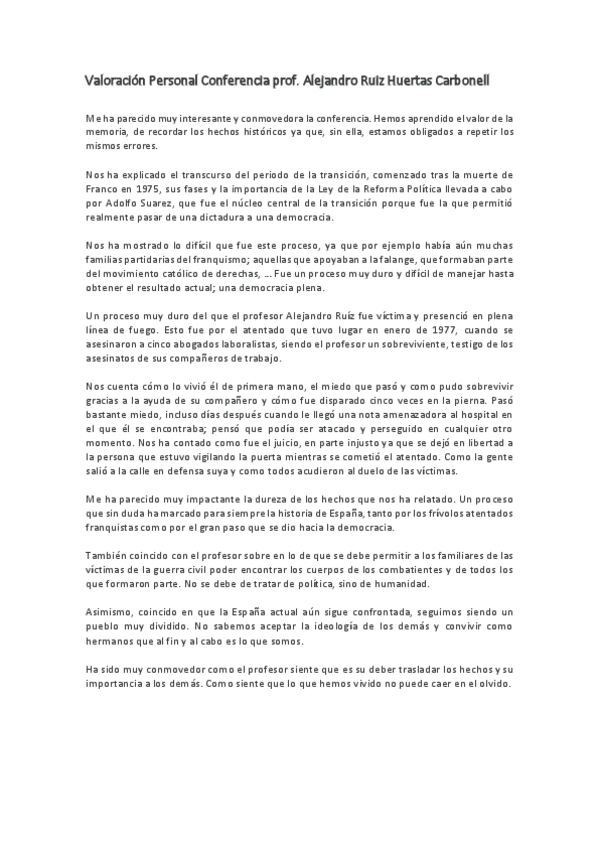 Valoración Personal Conferencia prof. Alejandro Ruiz Huertas Carbonell

Me ha parecido muy interesante y conmovedora la conferencia. Hemos aprendido el valor de la memoria, de recordar los hechos históricos ya que, sin ella, estamos obligados a repetir los mismos errores.

Nos ha explicado el transcurso del periodo de la transición, comenzado tras la muerte de Franco en 1975, sus fases y la importancia de la Ley de la Reforma Política llevada a cabo por Adolfo Suarez, que fue el núcleo central de la transición porque fue la que permitió realmente pasar de una dictadura a una democracia.

Nos ha mostrado lo difícil que fue este proceso, ya que por ejemplo había aún muchas familias partidarias del franquismo; aquellas que apoyaban a la falange, que formaban parte del movimiento católico de derechas, … Fue un proceso muy duro y difícil de manejar hasta obtener el resultado actual; una democracia plena.

Un proceso muy duro del que el profesor Alejandro Ruíz fue víctima y presenció en plena línea de fuego. Esto fue por el atentado que tuvo lugar en enero de 1977, cuando se asesinaron a cinco abogados laboralistas, siendo el profesor un sobreviviente, testigo de los asesinatos de sus compañeros de trabajo.

Nos cuenta cómo lo vivió él de primera mano, el miedo que pasó y como pudo sobrevivir gracias a la ayuda de su compañero y cómo fue disparado cinco veces en la pierna. Pasó bastante miedo, incluso días después cuando le llegó una nota amenazadora al hospital en el que él se encontraba; pensó que podía ser atacado y perseguido en cualquier otro momento. Nos ha contado como fue el juicio, en parte injusto ya que se dejó en libertad a la persona que estuvo vigilando la puerta mientras se cometió el atentado. Como la gente salió a la calle en defensa suya y como todos acudieron al duelo de las víctimas.

Me ha parecido muy impactante la dureza de los hechos que nos ha relatado. Un proceso que sin duda ha marcado para siempre la historia de España, tanto por los frívolos atentados franquistas como por el gran paso que se dio hacia la democracia.

También coincido con el profesor sobre en lo de que se debe permitir a los familiares de las víctimas de la guerra civil poder encontrar los cuerpos de los combatientes y de todos los que formaron parte. No se debe de tratar de política, sino de humanidad.

Asimismo, coincido en que la España actual aún sigue confrontada, seguimos siendo un pueblo muy dividido. No sabemos aceptar la ideología de los demás y convivir como hermanos que al fin y al cabo es lo que somos.

Ha sido muy conmovedor como el profesor siente que es su deber trasladar los hechos y su importancia a los demás. Como siente que lo que hemos vivido no puede caer en el olvido.